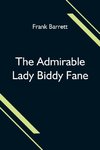 Frank Barrett

The Admirable Lady Biddy Fane